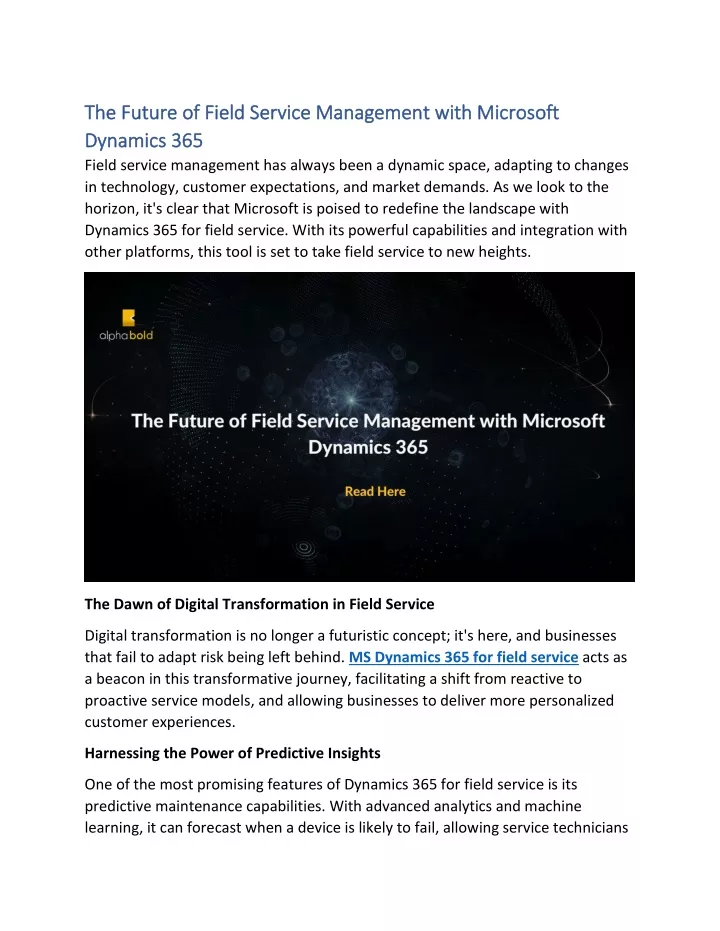 The Future of Field Service Management with Microsoft Dynamics 365

Field service management has always been a dynamic space, adapting to changes in technology, customer expectations, and market demands. As we look to the horizon, it's clear that Microsoft is poised to redefine the landscape with Dynamics 365 for field service. With its powerful capabilities and integration with other platforms, this tool is set to take field service to new heights.

alphabold

The Future of Field Service Management with Microsoft Dynamics 365

Read Here

The Dawn of Digital Transformation in Field Service

Digital transformation is no longer a futuristic concept; it's here, and businesses that fail to adapt risk being left behind. MS Dynamics 365 for field service acts as a beacon in this transformative journey, facilitating a shift from reactive to proactive service models, and allowing businesses to deliver more personalized customer experiences.

Harnessing the Power of Predictive Insights

One of the most promising features of Dynamics 365 for field service is its predictive maintenance capabilities. With advanced analytics and machine learning, it can forecast when a device is likely to fail, allowing service technicians